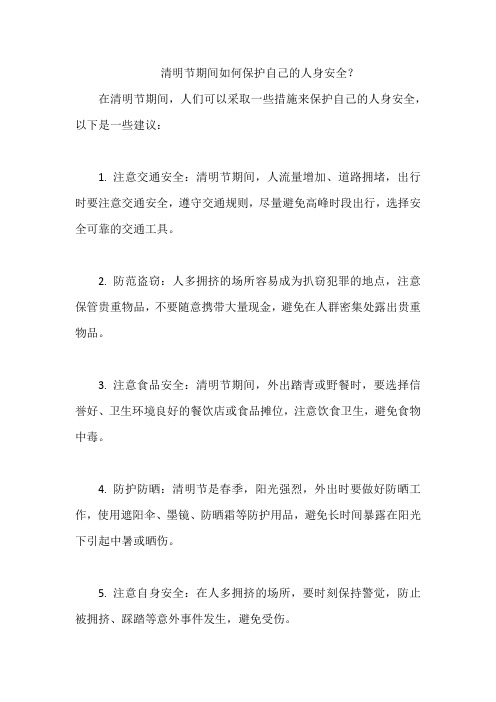 清明节期间如何保护自己的人身安全？

在清明节期间，人们可以采取一些措施来保护自己的人身安全，以下是一些建议：

1. 注意交通安全：清明节期间，人流量增加、道路拥堵，出行时要注意交通安全，遵守交通规则，尽量避免高峰时段出行，选择安全可靠的交通工具。

2. 防范盗窃：人多拥挤的场所容易成为扒窃犯罪的地点，注意保管贵重物品，不要随意携带大量现金，避免在人群密集处露出贵重物品。

3. 注意食品安全：清明节期间，外出踏青或野餐时，要选择信誉好、卫生环境良好的餐饮店或食品摊位，注意饮食卫生，避免食物中毒。

4. 防护防晒：清明节是春季，阳光强烈，外出时要做好防晒工作，使用遮阳伞、墨镜、防晒霜等防护用品，避免长时间暴露在阳光下引起中暑或晒伤。

5. 注意自身安全：在人多拥挤的场所，要时刻保持警觉，防止被拥挤、踩踏等意外事件发生，避免受伤。